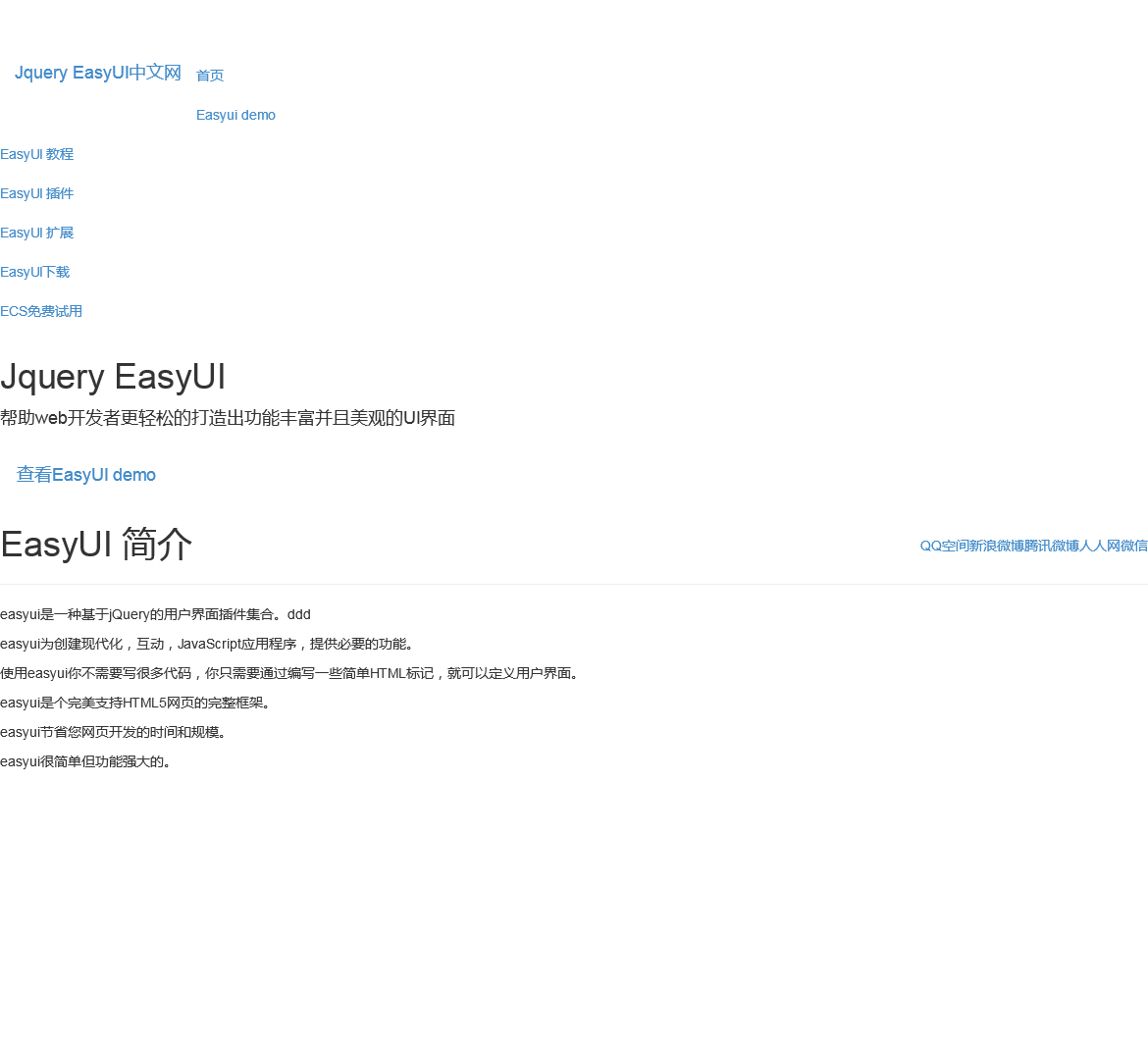 Jquery EasyUI中文网

首页

Easyui demo

EasyUI 教程

EasyUI 插件

EasyUI 扩展

EasyUI下载

ECS免费试用

Jquery EasyUI

帮助web开发者更轻松的打造出功能丰富并且美观的UI界面

查看EasyUI demo

EasyUI 简介

QQ空间新浪微博腾讯微博人人网微信

easyui是一种基于jQuery的用户界面插件集合。ddd

easyui为创建现代化，互动，JavaScript应用程序，提供必要的功能。

使用easyui你不需要写很多代码，你只需要通过编写一些简单HTML标记，就可以定义用户界面。

easyui是个完美支持HTML5网页的完整框架。

easyui节省您网页开发的时间和规模。

easyui很简单但功能强大的。